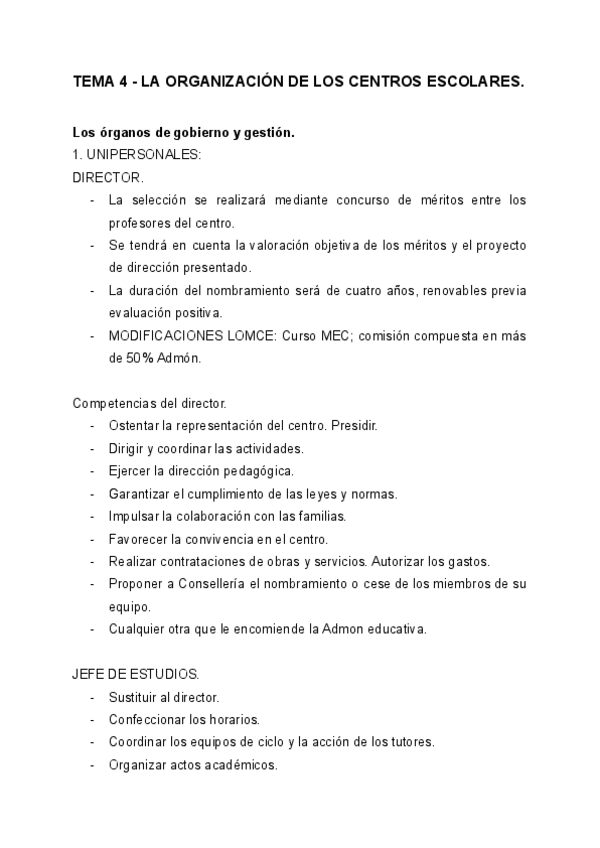 TEMA 4 - LA ORGANIZACIÓN DE LOS CENTROS ESCOLARES.

Los órganos de gobierno y gestión.
1. UNIPERSONALES:
DIRECTOR.
- La selección se realizará mediante concurso de méritos entre los profesores del centro.
- Se tendrá en cuenta la valoración objetiva de los méritos y el proyecto de dirección presentado.
- La duración del nombramiento será de cuatro años, renovables previa evaluación positiva.
- MODIFICACIONES LOMCE: Curso MEC; comisión compuesta en más de 50% Admón.

Competencias del director.
- Ostentar la representación del centro. Presidir.
- Dirigir y coordinar las actividades.
- Ejercer la dirección pedagógica.
- Garantizar el cumplimiento de las leyes y normas.
- Impulsar la colaboración con las familias.
- Favorecer la convivencia en el centro.
- Realizar contrataciones de obras y servicios. Autorizar los gastos.
- Proponer a Consellería el nombramiento o cese de los miembros de su equipo.
- Cualquier otra que le encomiende la Admon educativa.

JEFE DE ESTUDIOS.
- Sustituir al director.
- Confeccionar los horarios.
- Coordinar los equipos de ciclo y la acción de los tutores.
- Organizar actos académicos.